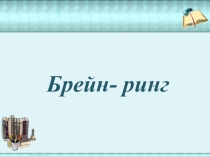 Брейн- ринг